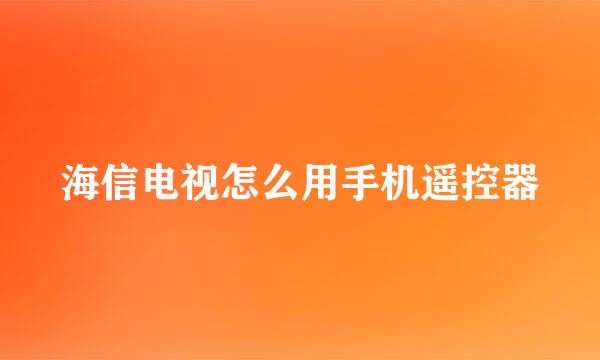 海信电视怎么用手机遥控器